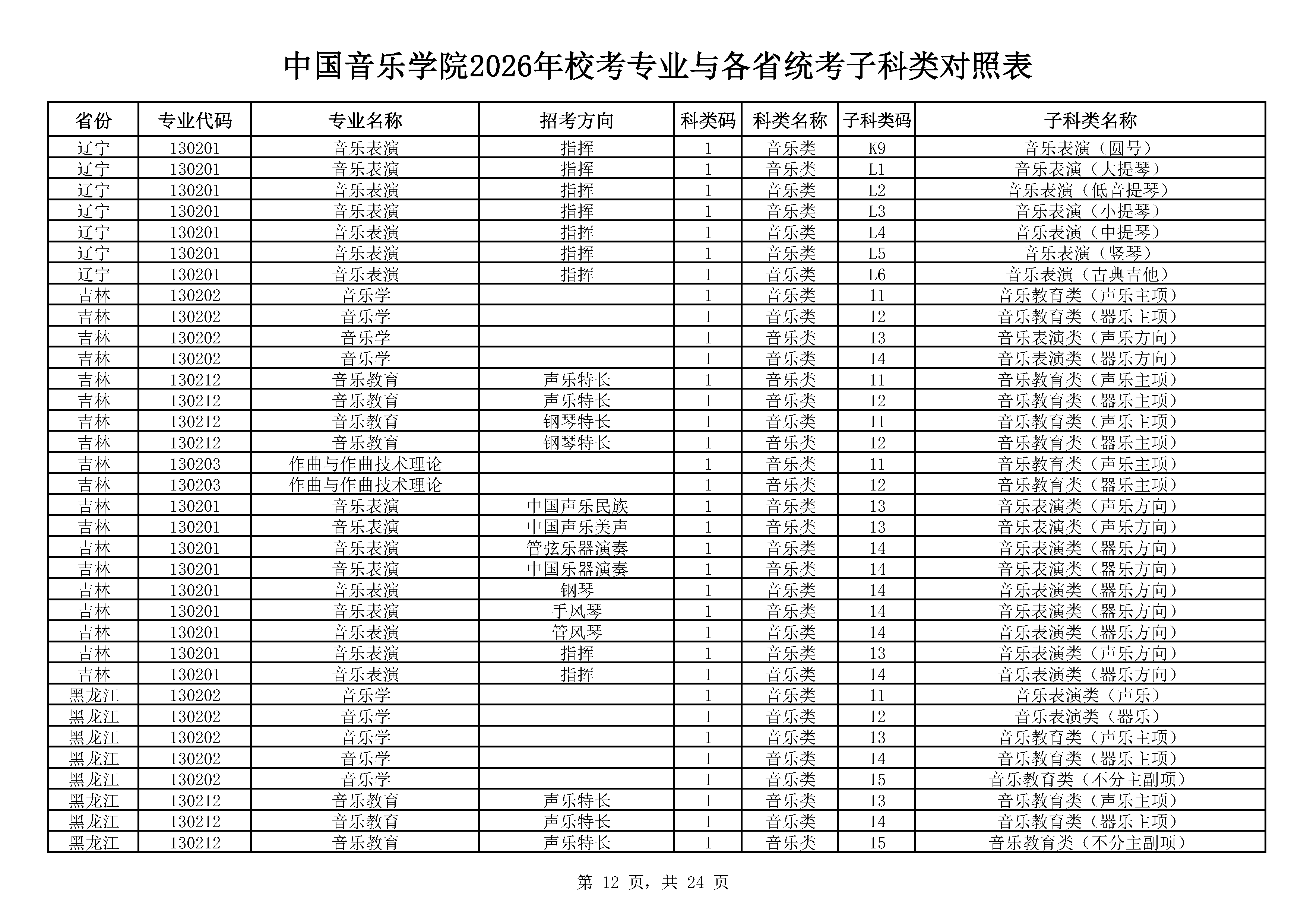 中国音乐学院2026年校考专业与各省统考子科类对照表

| 省份 | 专业代码 | 专业名称 | 招考方向 | 科类码 | 科类名称 | 子科类码 | 子科类名称 |
|---|---|---|---|---|---|---|---|
| 辽宁 | 130201 | 音乐表演 | 指挥 | 1 | 音乐类 | K9 | 音乐表演（圆号） |
| 辽宁 | 130201 | 音乐表演 | 指挥 | 1 | 音乐类 | L1 | 音乐表演（大提琴） |
| 辽宁 | 130201 | 音乐表演 | 指挥 | 1 | 音乐类 | L2 | 音乐表演（低音提琴） |
| 辽宁 | 130201 | 音乐表演 | 指挥 | 1 | 音乐类 | L3 | 音乐表演（小提琴） |
| 辽宁 | 130201 | 音乐表演 | 指挥 | 1 | 音乐类 | L4 | 音乐表演（中提琴） |
| 辽宁 | 130201 | 音乐表演 | 指挥 | 1 | 音乐类 | L5 | 音乐表演（竖琴） |
| 辽宁 | 130201 | 音乐表演 | 指挥 | 1 | 音乐类 | L6 | 音乐表演（古典吉他） |
| 吉林 | 130202 | 音乐学 |  | 1 | 音乐类 | 11 | 音乐教育类（声乐主项） |
| 吉林 | 130202 | 音乐学 |  | 1 | 音乐类 | 12 | 音乐教育类（器乐主项） |
| 吉林 | 130202 | 音乐学 |  | 1 | 音乐类 | 13 | 音乐表演类（声乐方向） |
| 吉林 | 130202 | 音乐学 |  | 1 | 音乐类 | 14 | 音乐表演类（器乐方向） |
| 吉林 | 130212 | 音乐教育 | 声乐特长 | 1 | 音乐类 | 11 | 音乐教育类（声乐主项） |
| 吉林 | 130212 | 音乐教育 | 声乐特长 | 1 | 音乐类 | 12 | 音乐教育类（器乐主项） |
| 吉林 | 130212 | 音乐教育 | 钢琴特长 | 1 | 音乐类 | 11 | 音乐教育类（声乐主项） |
| 吉林 | 130212 | 音乐教育 | 钢琴特长 | 1 | 音乐类 | 12 | 音乐教育类（器乐主项） |
| 吉林 | 130203 | 作曲与作曲技术理论 |  | 1 | 音乐类 | 11 | 音乐教育类（声乐主项） |
| 吉林 | 130203 | 作曲与作曲技术理论 |  | 1 | 音乐类 | 12 | 音乐教育类（器乐主项） |
| 吉林 | 130201 | 音乐表演 | 中国声乐民族 | 1 | 音乐类 | 13 | 音乐表演类（声乐方向） |
| 吉林 | 130201 | 音乐表演 | 中国声乐美声 | 1 | 音乐类 | 13 | 音乐表演类（声乐方向） |
| 吉林 | 130201 | 音乐表演 | 管弦乐器演奏 | 1 | 音乐类 | 14 | 音乐表演类（器乐方向） |
| 吉林 | 130201 | 音乐表演 | 中国乐器演奏 | 1 | 音乐类 | 14 | 音乐表演类（器乐方向） |
| 吉林 | 130201 | 音乐表演 | 钢琴 | 1 | 音乐类 | 14 | 音乐表演类（器乐方向） |
| 吉林 | 130201 | 音乐表演 | 手风琴 | 1 | 音乐类 | 14 | 音乐表演类（器乐方向） |
| 吉林 | 130201 | 音乐表演 | 管风琴 | 1 | 音乐类 | 14 | 音乐表演类（器乐方向） |
| 吉林 | 130201 | 音乐表演 | 指挥 | 1 | 音乐类 | 13 | 音乐表演类（声乐方向） |
| 吉林 | 130201 | 音乐表演 | 指挥 | 1 | 音乐类 | 14 | 音乐表演类（器乐方向） |
| 黑龙江 | 130202 | 音乐学 |  | 1 | 音乐类 | 11 | 音乐表演类（声乐） |
| 黑龙江 | 130202 | 音乐学 |  | 1 | 音乐类 | 12 | 音乐表演类（器乐） |
| 黑龙江 | 130202 | 音乐学 |  | 1 | 音乐类 | 13 | 音乐教育类（声乐主项） |
| 黑龙江 | 130202 | 音乐学 |  | 1 | 音乐类 | 14 | 音乐教育类（器乐主项） |
| 黑龙江 | 130202 | 音乐学 |  | 1 | 音乐类 | 15 | 音乐教育类（不分主副项） |
| 黑龙江 | 130212 | 音乐教育 | 声乐特长 | 1 | 音乐类 | 13 | 音乐教育类（声乐主项） |
| 黑龙江 | 130212 | 音乐教育 | 声乐特长 | 1 | 音乐类 | 14 | 音乐教育类（器乐主项） |
| 黑龙江 | 130212 | 音乐教育 | 声乐特长 | 1 | 音乐类 | 15 | 音乐教育类（不分主副项） |

第 12 页，共 24 页